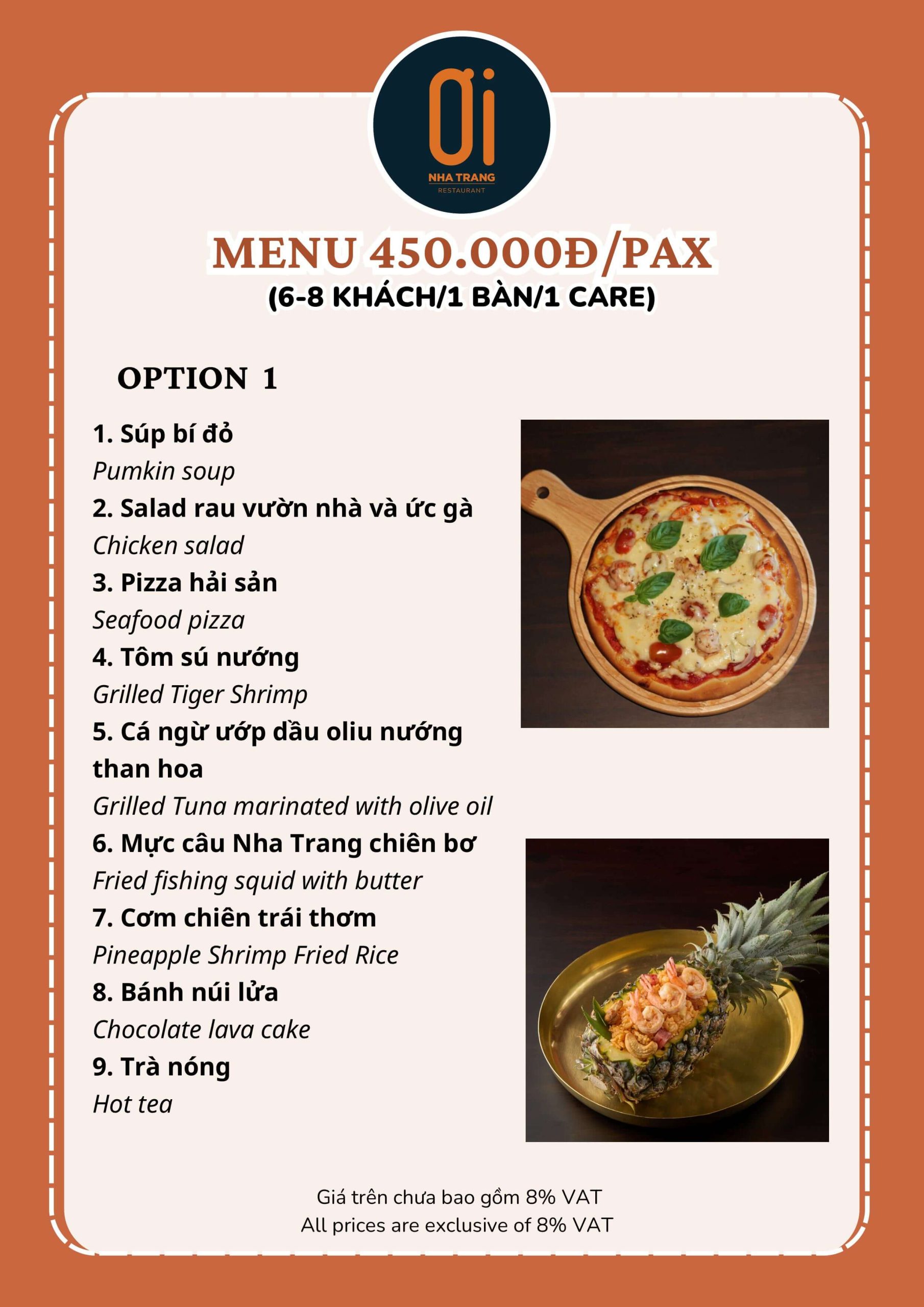 Ơi
NHA TRANG
RESTAURANT

MENU 450.000Đ/PAX
(6-8 KHÁCH/1 BÀN/1 CARE)

OPTION 1

1. Súp bí đỏ
Pumkin soup
2. Salad rau vườn nhà và ức gà
Chicken salad
3. Pizza hải sản
Seafood pizza
4. Tôm sú nướng
Grilled Tiger Shrimp
5. Cá ngừ ướp dầu oliu nướng than hoa
Grilled Tuna marinated with olive oil
6. Mực câu Nha Trang chiên bơ
Fried fishing squid with butter
7. Cơm chiên trái thơm
Pineapple Shrimp Fried Rice
8. Bánh núi lửa
Chocolate lava cake
9. Trà nóng
Hot tea

Giá trên chưa bao gồm 8% VAT
All prices are exclusive of 8% VAT